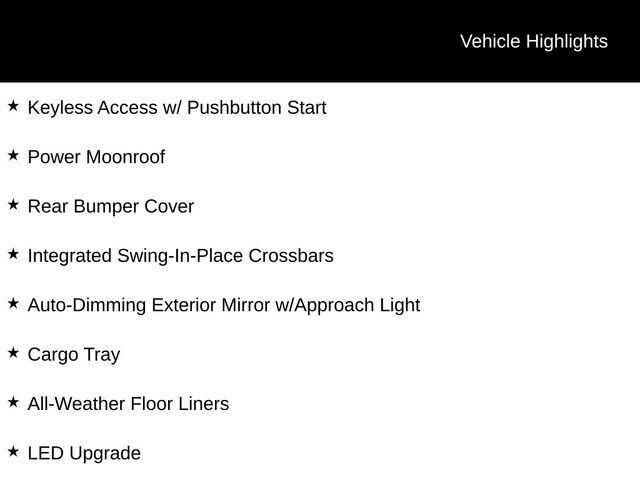 Vehicle Highlights

★ Keyless Access w/ Pushbutton Start

★ Power Moonroof

★ Rear Bumper Cover

★ Integrated Swing-In-Place Crossbars

★ Auto-Dimming Exterior Mirror w/Approach Light

★ Cargo Tray

★ All-Weather Floor Liners

★ LED Upgrade